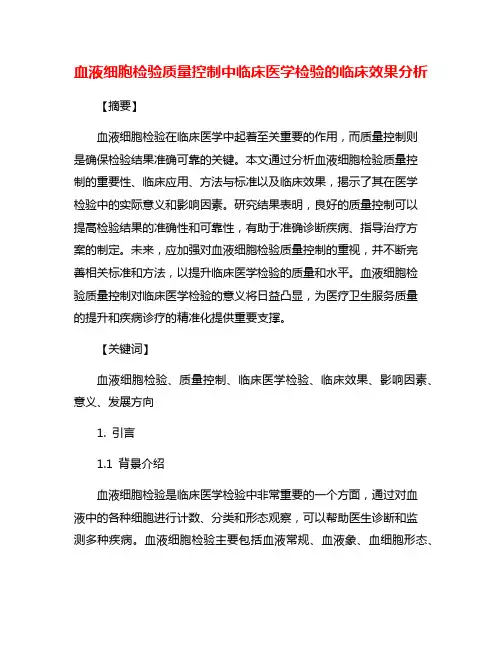 血液细胞检验质量控制中临床医学检验的临床效果分析

【摘要】

血液细胞检验在临床医学中起着至关重要的作用，而质量控制则是确保检验结果准确可靠的关键。本文通过分析血液细胞检验质量控制的重要性、临床应用、方法与标准以及临床效果，揭示了其在医学检验中的实际意义和影响因素。研究结果表明，良好的质量控制可以提高检验结果的准确性和可靠性，有助于准确诊断疾病、指导治疗方案的制定。未来，应加强对血液细胞检验质量控制的重视，并不断完善相关标准和方法，以提升临床医学检验的质量和水平。血液细胞检验质量控制对临床医学检验的意义将日益凸显，为医疗卫生服务质量的提升和疾病诊疗的精准化提供重要支撑。

【关键词】

血液细胞检验、质量控制、临床医学检验、临床效果、影响因素、意义、发展方向

1. 引言

1.1 背景介绍

血液细胞检验是临床医学检验中非常重要的一个方面，通过对血液中的各种细胞进行计数、分类和形态观察，可以帮助医生诊断和监测多种疾病。血液细胞检验主要包括血液常规、血液象、血细胞形态、